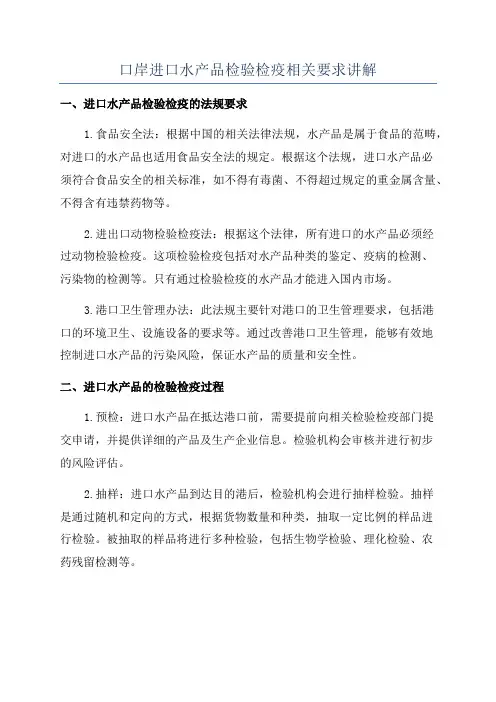 口岸进口水产品检验检疫相关要求讲解

一、进口水产品检验检疫的法规要求

1.食品安全法：根据中国的相关法律法规，水产品是属于食品的范畴，对进口的水产品也适用食品安全法的规定。根据这个法规，进口水产品必须符合食品安全的相关标准，如不得有毒菌、不得超过规定的重金属含量、不得含有违禁药物等。

2.进出口动物检验检疫法：根据这个法律，所有进口的水产品必须经过动物检验检疫。这项检验检疫包括对水产品种类的鉴定、疫病的检测、污染物的检测等。只有通过检验检疫的水产品才能进入国内市场。

3.港口卫生管理办法：此法规主要针对港口的卫生管理要求，包括港口的环境卫生、设施设备的要求等。通过改善港口卫生管理，能够有效地控制进口水产品的污染风险，保证水产品的质量和安全性。

二、进口水产品的检验检疫过程

1.预检：进口水产品在抵达港口前，需要提前向相关检验检疫部门提交申请，并提供详细的产品及生产企业信息。检验机构会审核并进行初步的风险评估。

2.抽样：进口水产品到达目的港后，检验机构会进行抽样检验。抽样是通过随机和定向的方式，根据货物数量和种类，抽取一定比例的样品进行检验。被抽取的样品将进行多种检验，包括生物学检验、理化检验、农药残留检测等。